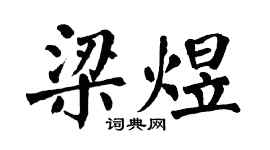 梁煜
词典网